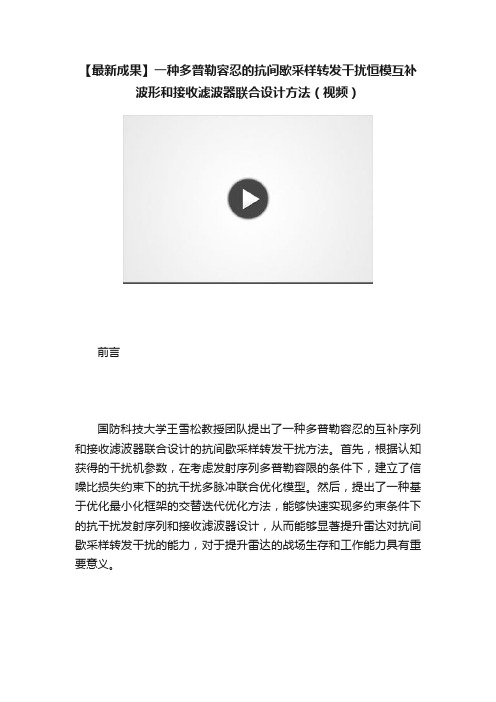 【最新成果】一种多普勒容忍的抗间歇采样转发干扰恒模互补波形和接收滤波器联合设计方法（视频）

前言

国防科技大学王雪松教授团队提出了一种多普勒容忍的互补序列和接收滤波器联合设计的抗间歇采样转发干扰方法。首先，根据认知获得的干扰机参数，在考虑发射序列多普勒容限的条件下，建立了信噪比损失约束下的抗干扰多脉冲联合优化模型。然后，提出了一种基于优化最小化框架的交替迭代优化方法，能够快速实现多约束条件下的抗干扰发射序列和接收滤波器设计，从而能够显著提升雷达对抗间歇采样转发干扰的能力，对于提升雷达的战场生存和工作能力具有重要意义。